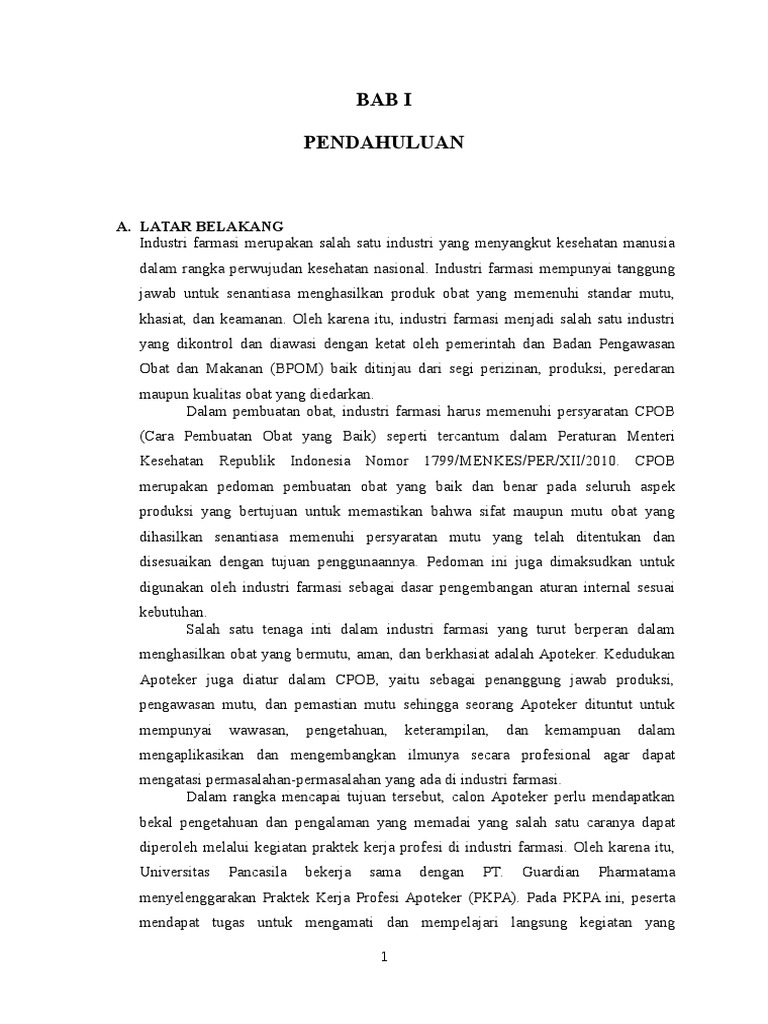 BAB I

PENDAHULUAN

A. LATAR BELAKANG

Industri farmasi merupakan salah satu industri yang menyangkut kesehatan manusia dalam rangka perwujudan kesehatan nasional. Industri farmasi mempunyai tanggung jawab untuk senantiasa menghasilkan produk obat yang memenuhi standar mutu, khasiat, dan keamanan. Oleh karena itu, industri farmasi menjadi salah satu industri yang dikontrol dan diawasi dengan ketat oleh pemerintah dan Badan Pengawasan Obat dan Makanan (BPOM) baik ditinjau dari segi perizinan, produksi, peredaran maupun kualitas obat yang diedarkan.

Dalam pembuatan obat, industri farmasi harus memenuhi persyaratan CPOB (Cara Pembuatan Obat yang Baik) seperti tercantum dalam Peraturan Menteri Kesehatan Republik Indonesia Nomor 1799/MENKES/PER/XII/2010. CPOB merupakan pedoman pembuatan obat yang baik dan benar pada seluruh aspek produksi yang bertujuan untuk memastikan bahwa sifat maupun mutu obat yang dihasilkan senantiasa memenuhi persyaratan mutu yang telah ditentukan dan disesuaikan dengan tujuan penggunaannya. Pedoman ini juga dimaksudkan untuk digunakan oleh industri farmasi sebagai dasar pengembangan aturan internal sesuai kebutuhan.

Salah satu tenaga inti dalam industri farmasi yang turut berperan dalam menghasilkan obat yang bermutu, aman, dan berkhasiat adalah Apoteker. Kedudukan Apoteker juga diatur dalam CPOB, yaitu sebagai penanggung jawab produksi, pengawasan mutu, dan pemastian mutu sehingga seorang Apoteker dituntut untuk mempunyai wawasan, pengetahuan, keterampilan, dan kemampuan dalam mengaplikasikan dan mengembangkan ilmunya secara profesional agar dapat mengatasi permasalahan-permasalahan yang ada di industri farmasi.

Dalam rangka mencapai tujuan tersebut, calon Apoteker perlu mendapatkan bekal pengetahuan dan pengalaman yang memadai yang salah satu caranya dapat diperoleh melalui kegiatan praktek kerja profesi di industri farmasi. Oleh karena itu, Universitas Pancasila bekerja sama dengan PT. Guardian Pharmatama menyelenggarakan Praktek Kerja Profesi Apoteker (PKPA). Pada PKPA ini, peserta mendapat tugas untuk mengamati dan mempelajari langsung kegiatan yang

1